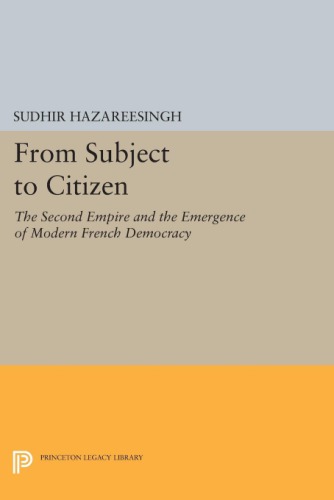 SUDHIR HAZAREESINGH

From Subject to Citizen

The Second Empire and the Emergence of Modern French Democracy

PRINCETON LEGACY LIBRARY